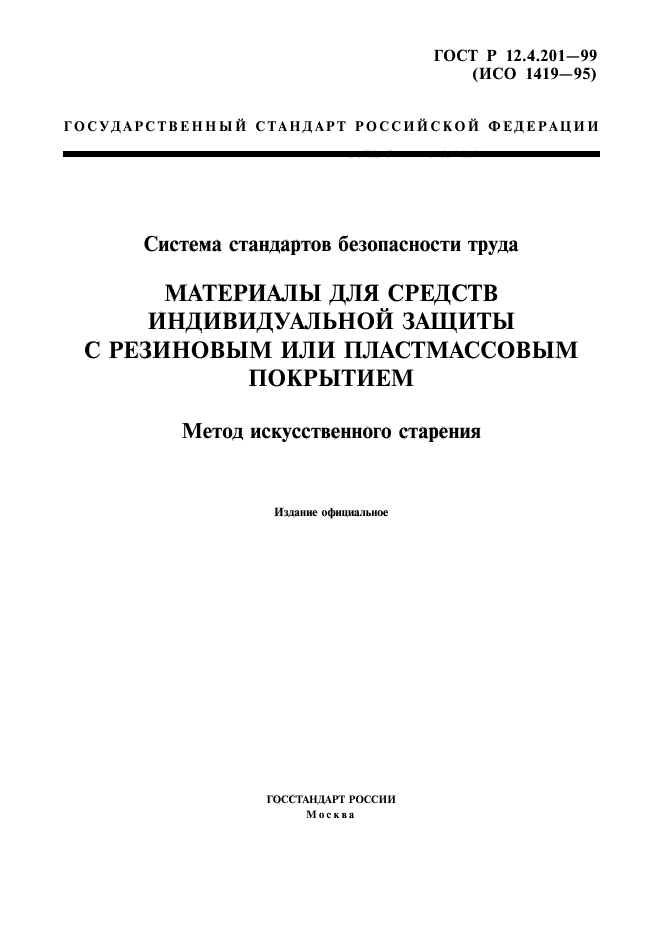 ГОСТ Р 12.4.201—99
(ИСО 1419—95)

ГОСУДАРСТВЕННЫЙ СТАНДАРТ РОССИЙСКОЙ ФЕДЕРАЦИИ

Система стандартов безопасности труда

МАТЕРИАЛЫ ДЛЯ СРЕДСТВ ИНДИВИДУАЛЬНОЙ ЗАЩИТЫ С РЕЗИНОВЫМ ИЛИ ПЛАСТМАССОВЫМ ПОКРЫТИЕМ

Метод искусственного старения

Издание официальное

ГОССТАНДАРТ РОССИИ
Москва